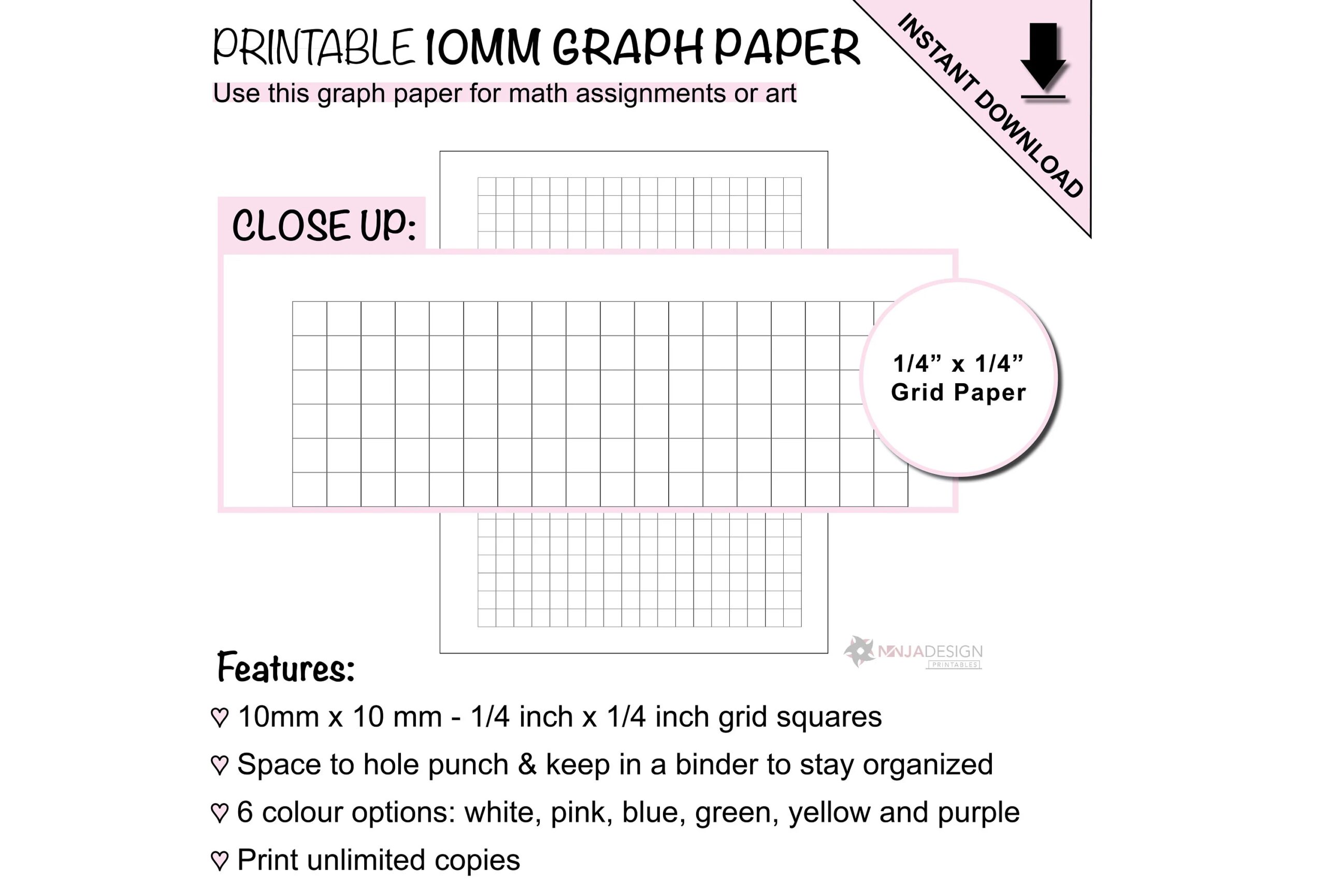 PRINTABLE 10MM GRAPH PAPER
Use this graph paper for math assignments or art

INSTANT DOWNLOAD

CLOSE UP:

1/4” x 1/4”
Grid Paper

NINJADESIGN
PRINTABLES

Features:
♡ 10mm x 10 mm - 1/4 inch x 1/4 inch grid squares
♡ Space to hole punch & keep in a binder to stay organized
♡ 6 colour options: white, pink, blue, green, yellow and purple
♡ Print unlimited copies